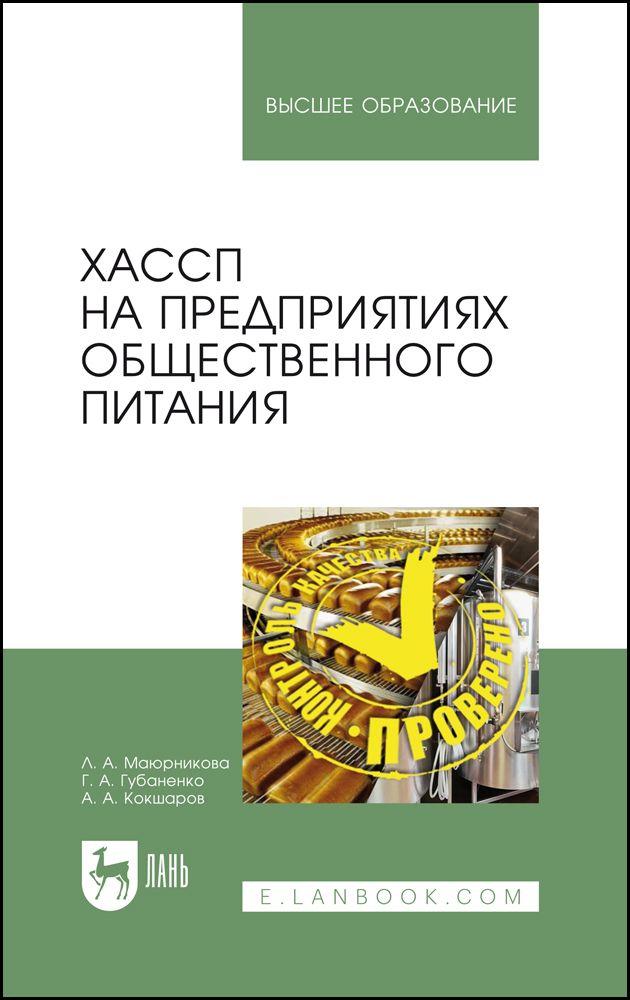 ВЫСШЕЕ ОБРАЗОВАНИЕ

ХАССП НА ПРЕДПРИЯТИЯХ ОБЩЕСТВЕННОГО ПИТАНИЯ

КОНТРОЛЬ КАЧЕСТВА · ПРОВЕРЕНО

Л. А. Маюрникова
Г. А. Губаненко
А. А. Кокшаров

ЛАНЬ

E.LANBOOK.COM